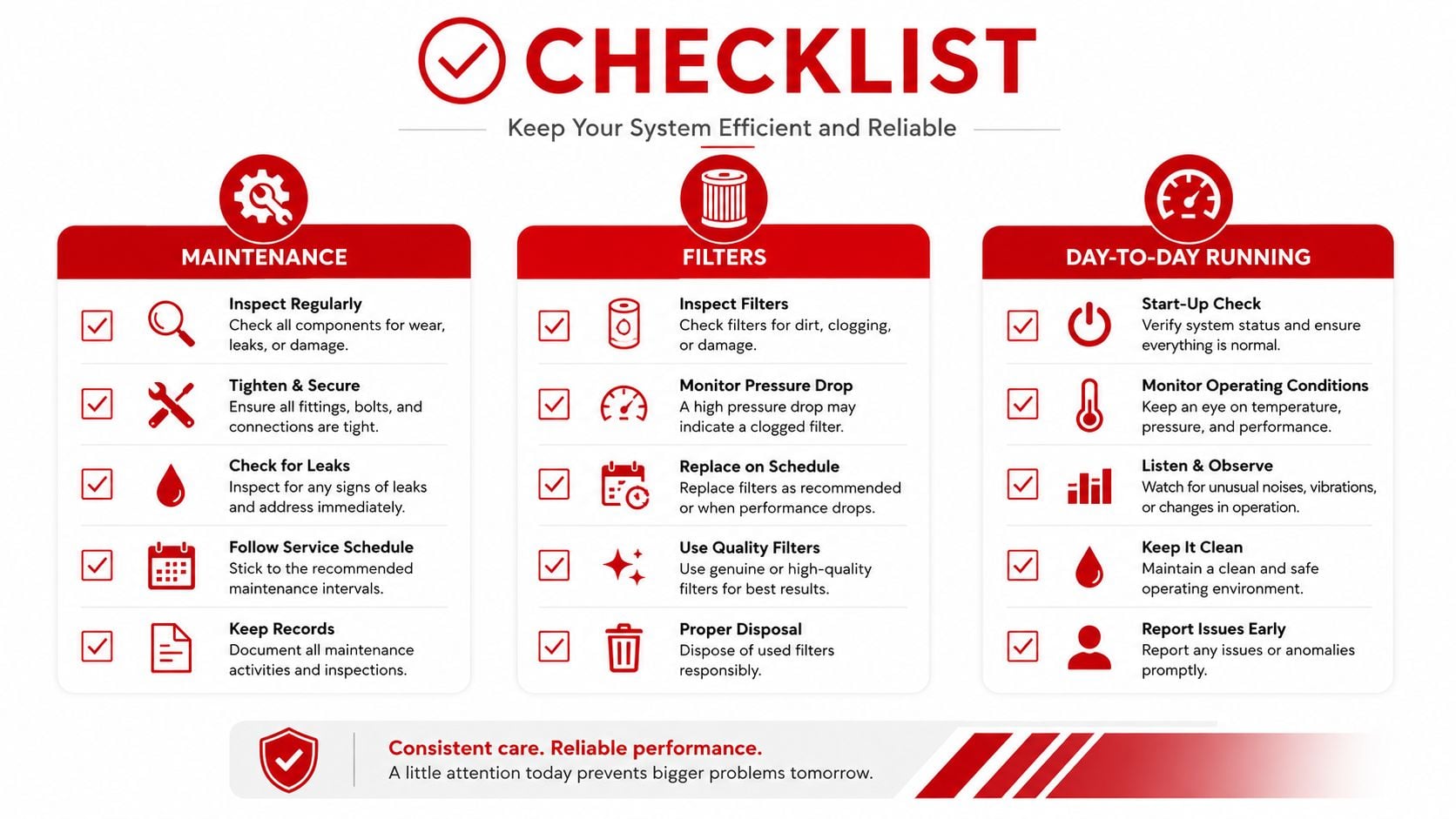 CHECKLIST

Keep Your System Efficient and Reliable

MAINTENANCE

Inspect Regularly
Check all components for wear, leaks, or damage.

Tighten & Secure
Ensure all fittings, bolts, and connections are tight.

Check for Leaks
Inspect for any signs of leaks and address immediately.

Follow Service Schedule
Stick to the recommended maintenance intervals.

Keep Records
Document all maintenance activities and inspections.

FILTERS

Inspect Filters
Check filters for dirt, clogging, or damage.

Monitor Pressure Drop
A high pressure drop may indicate a clogged filter.

Replace on Schedule
Replace filters as recommended or when performance drops.

Use Quality Filters
Use genuine or high-quality filters for best results.

Proper Disposal
Dispose of used filters responsibly.

DAY-TO-DAY RUNNING

Start-Up Check
Verify system status and ensure everything is normal.

Monitor Operating Conditions
Keep an eye on temperature, pressure, and performance.

Listen & Observe
Watch for unusual noises, vibrations, or changes in operation.

Keep It Clean
Maintain a clean and safe operating environment.

Report Issues Early
Report any issues or anomalies promptly.

Consistent care. Reliable performance.
A little attention today prevents bigger problems tomorrow.